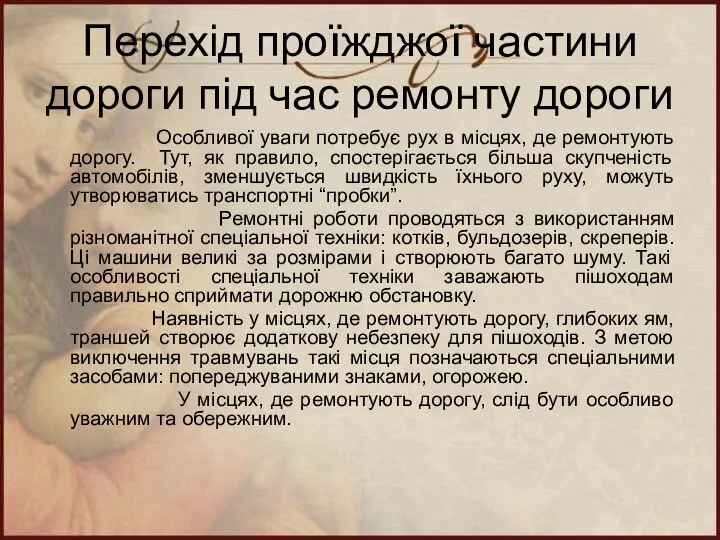 Перехід проїжджої частини дороги під час ремонту дороги

Особливої уваги потребує рух в місцях, де ремонтують дорогу. Тут, як правило, спостерігається більша скупченість автомобілів, зменшується швидкість їхнього руху, можуть утворюватись транспортні “пробки”.

Ремонтні роботи проводяться з використанням різноманітної спеціальної техніки: котків, бульдозерів, скреперів. Ці машини великі за розмірами і створюють багато шуму. Такі особливості спеціальної техніки заважають пішоходам правильно сприймати дорожню обстановку.

Наявність у місцях, де ремонтують дорогу, глибоких ям, траншей створює додаткову небезпеку для пішоходів. З метою виключення травмувань такі місця позначаються спеціальними засобами: попереджуваними знаками, огорожею.

У місцях, де ремонтують дорогу, слід бути особливо уважним та обережним.